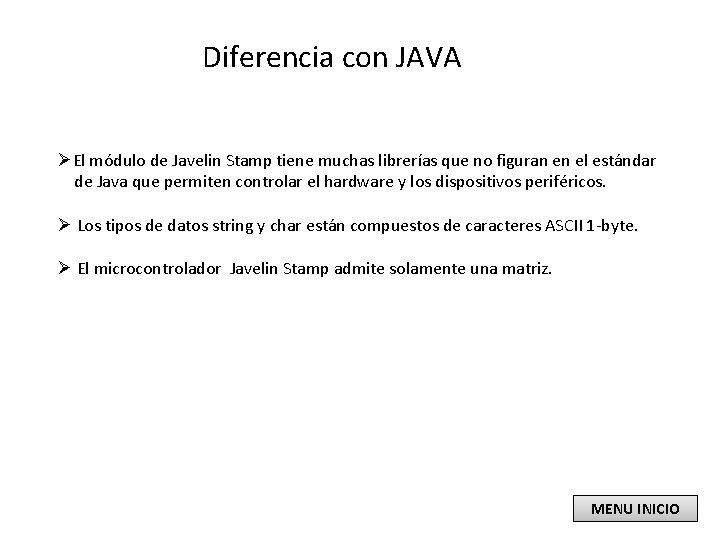 Diferencia con JAVA

➢ El módulo de Javelin Stamp tiene muchas librerías que no figuran en el estándar de Java que permiten controlar el hardware y los dispositivos periféricos.

➢ Los tipos de datos string y char están compuestos de caracteres ASCII 1-byte.

➢ El microcontrolador Javelin Stamp admite solamente una matriz.

MENU INICIO